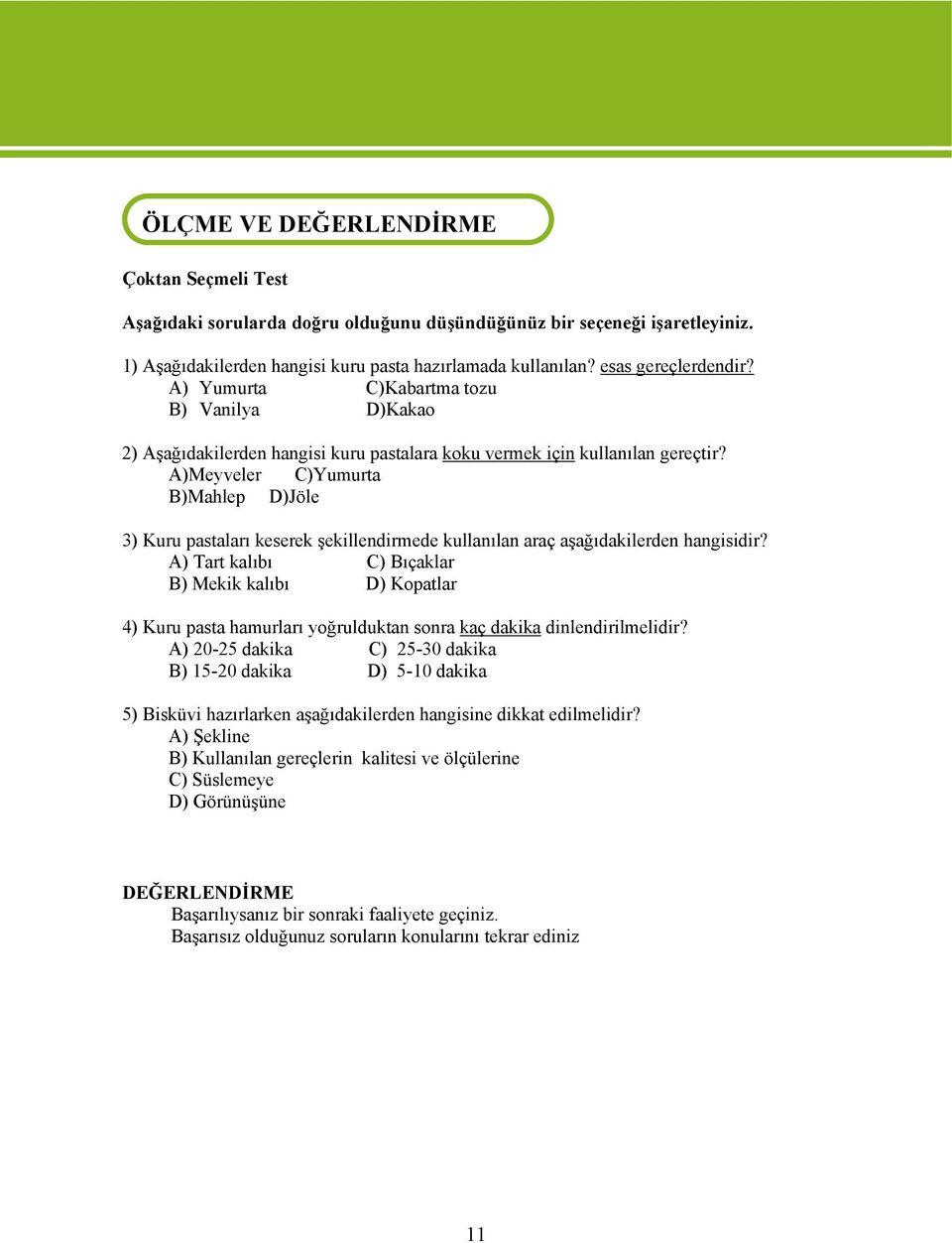 ÖLÇME VE DEĞERLENDİRME

Çoktan Seçmeli Test

Aşağıdaki sorularda doğru olduğunu düşündüğünüz bir seçeneği işaretleyiniz.

1) Aşağıdakilerden hangisi kuru pasta hazırlamada kullanılan? esas gereçlerdendir?
A) Yumurta C)Kabartma tozu
B) Vanilya D)Kakao

2) Aşağıdakilerden hangisi kuru pastalara koku vermek için kullanılan gereçtir?
A)Meyveler C)Yumurta
B)Mahlep D)Jöle

3) Kuru pastaları keserek şekillendirmede kullanılan araç aşağıdakilerden hangisidir?
A) Tart kalıbı C) Bıçaklar
B) Mekik kalıbı D) Kopatlar

4) Kuru pasta hamurları yoğrulduktan sonra kaç dakika dinlendirilmelidir?
A) 20-25 dakika C) 25-30 dakika
B) 15-20 dakika D) 5-10 dakika

5) Bisküvi hazırlarken aşağıdakilerden hangisine dikkat edilmelidir?
A) Şekline
B) Kullanılan gereçlerin kalitesi ve ölçülerine
C) Süslemeye
D) Görünüşüne

DEĞERLENDİRME
Başarılıysanız bir sonraki faaliyete geçiniz.
Başarısız olduğunuz soruların konularını tekrar ediniz

11